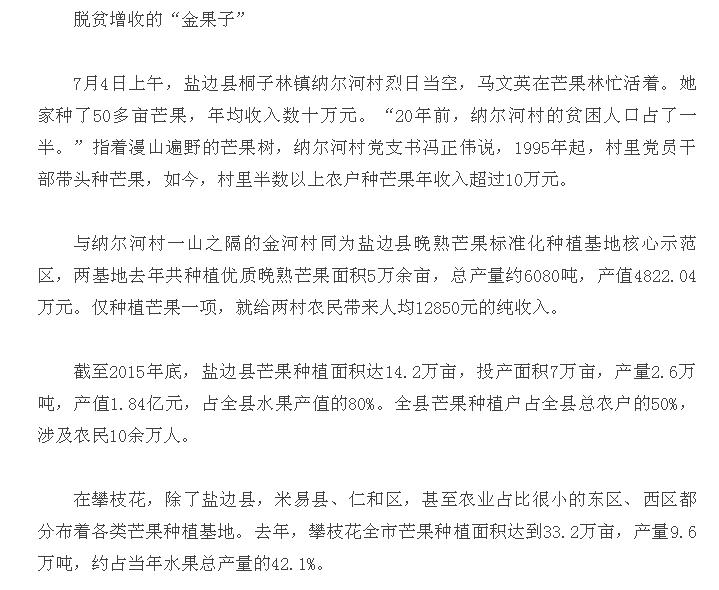 脱贫增收的“金果子”

7月4日上午，盐边县桐子林镇纳尔河村烈日当空，马文英在芒果林忙活着。她家种了50多亩芒果，年均收入数十万元。“20年前，纳尔河村的贫困人口占了一半。”指着漫山遍野的芒果树，纳尔河村党支书冯正伟说，1995年起，村里党员干部带头种芒果，如今，村里半数以上农户种芒果年收入超过10万元。

与纳尔河村一山之隔的金河村同为盐边县晚熟芒果标准化种植基地核心示范区，两基地去年共种植优质晚熟芒果面积5万余亩，总产量约6080吨，产值4822.04万元。仅种植芒果一项，就给两村农民带来人均12850元的纯收入。

截至2015年底，盐边县芒果种植面积达14.2万亩，投产面积7万亩，产量2.6万吨，产值1.84亿元，占全县水果产值的80%。全县芒果种植户占全县总农户的50%，涉及农民10余万人。

在攀枝花，除了盐边县，米易县、仁和区，甚至农业占比很小的东区、西区都分布着各类芒果种植基地。去年，攀枝花全市芒果种植面积达到33.2万亩，产量9.6万吨，约占当年水果总产量的42.1%。